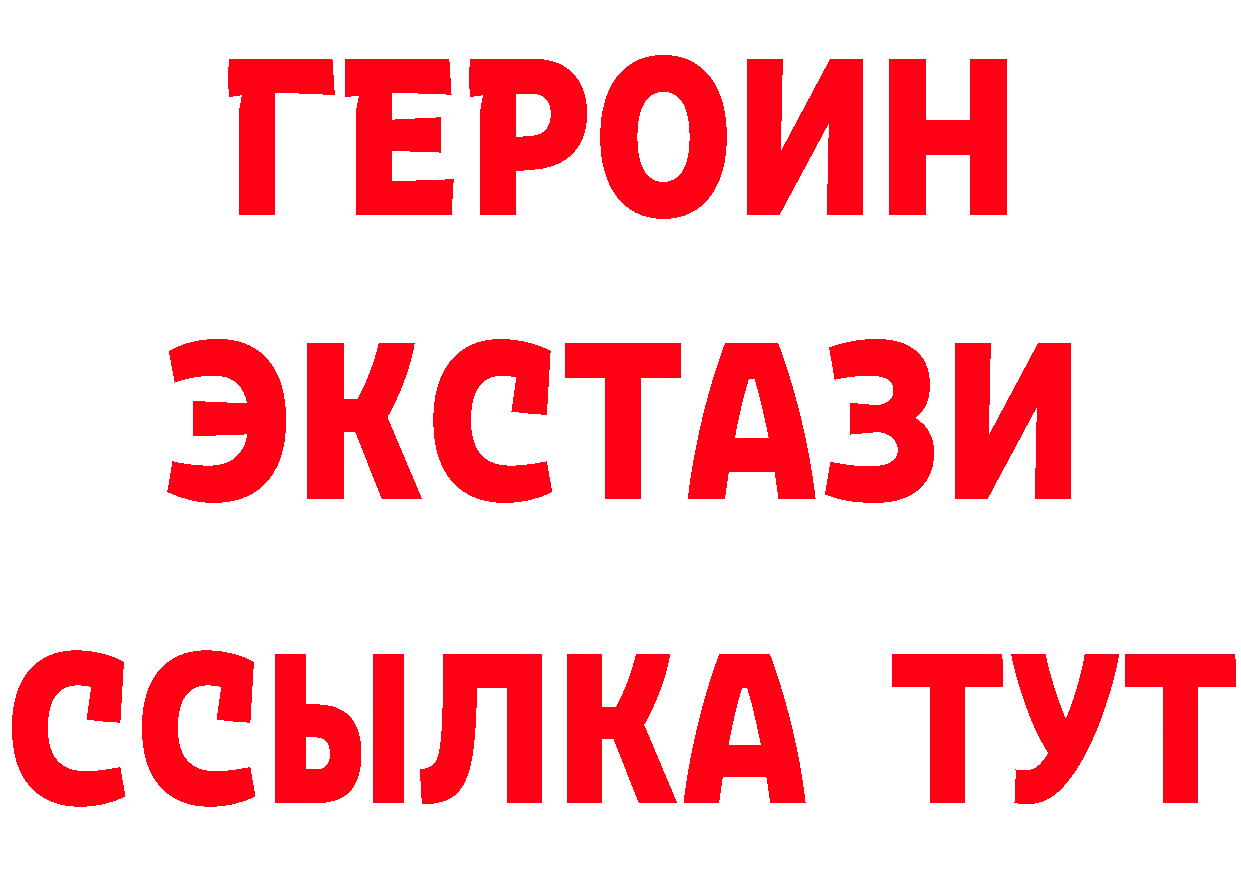 ГЕРОИН
ЭКСТАЗИ
ССЫЛКА ТУТ